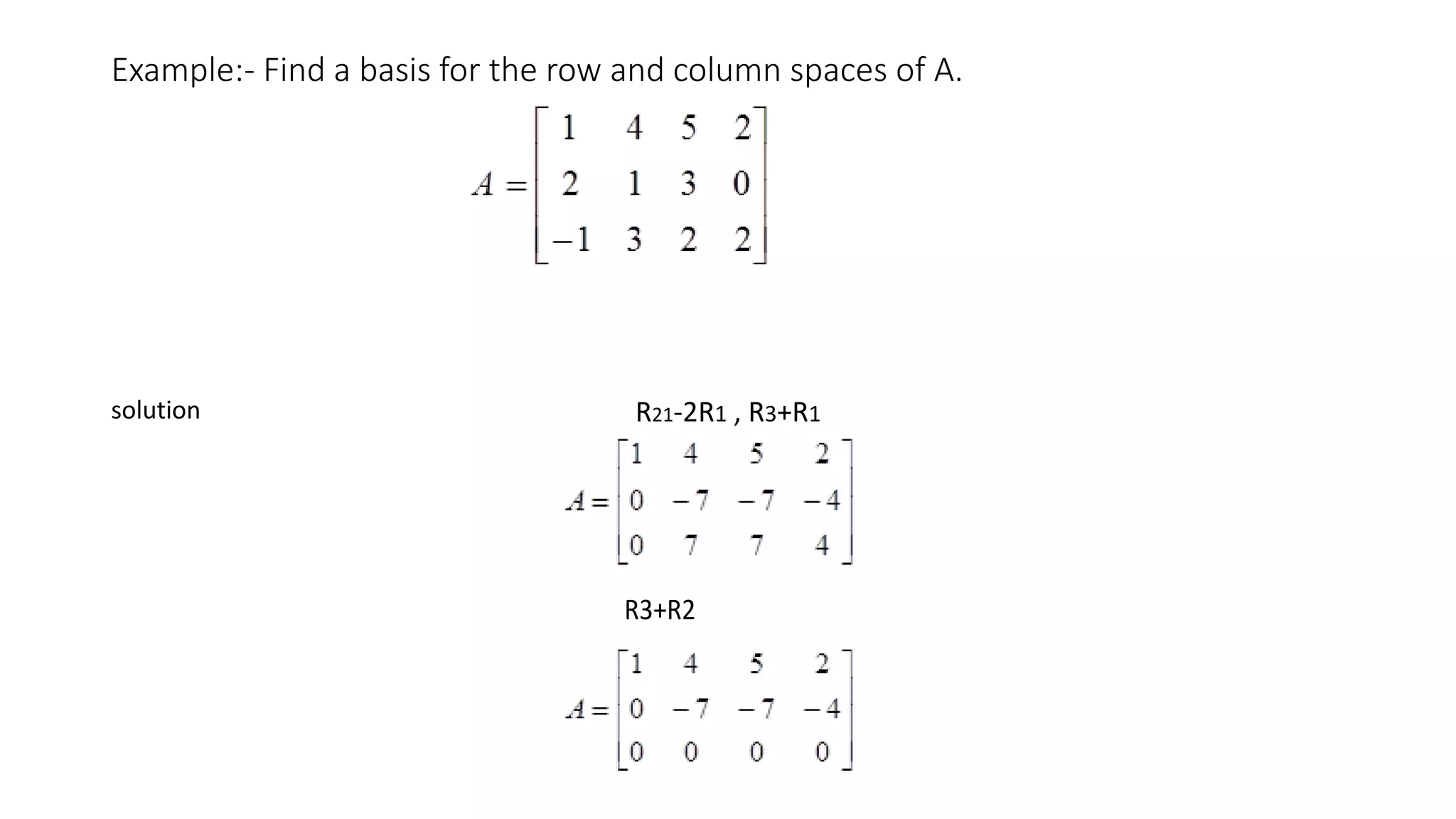 Example:- Find a basis for the row and column spaces of A.

$A = \begin{bmatrix} 1 & 4 & 5 & 2 \\ 2 & 1 & 3 & 0 \\ -1 & 3 & 2 & 2 \end{bmatrix}$

solution

R21-2R1 , R3+R1

$A = \begin{bmatrix} 1 & 4 & 5 & 2 \\ 0 & -7 & -7 & -4 \\ 0 & 7 & 7 & 4 \end{bmatrix}$

R3+R2

$A = \begin{bmatrix} 1 & 4 & 5 & 2 \\ 0 & -7 & -7 & -4 \\ 0 & 0 & 0 & 0 \end{bmatrix}$